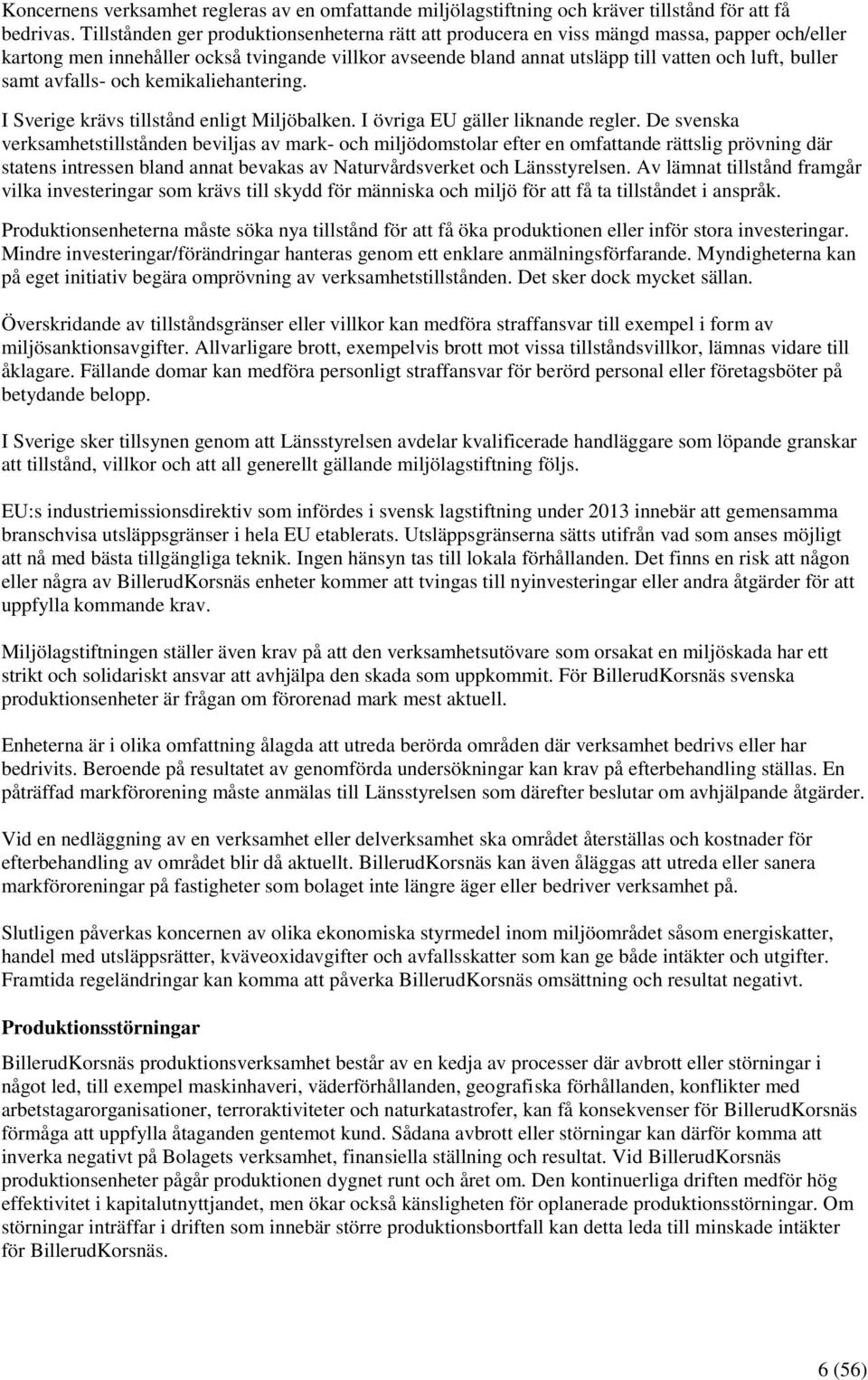 Koncernens verksamhet regleras av en omfattande miljölagstiftning och kräver tillstånd för att få bedrivas. Tillstånden ger produktionsenheterna rätt att producera en viss mängd massa, papper och/eller kartong men innehåller också tvingande villkor avseende bland annat utsläpp till vatten och luft, buller samt avfalls- och kemikaliehantering.

I Sverige krävs tillstånd enligt Miljöbalken. I övriga EU gäller liknande regler. De svenska verksamhetstillstånden beviljas av mark- och miljödomstolar efter en omfattande rättslig prövning där statens intressen bland annat bevakas av Naturvårdsverket och Länsstyrelsen. Av lämnat tillstånd framgår vilka investeringar som krävs till skydd för människa och miljö för att få ta tillståndet i anspråk.

Produktionsenheterna måste söka nya tillstånd för att få öka produktionen eller inför stora investeringar. Mindre investeringar/förändringar hanteras genom ett enklare anmälningsförfarande. Myndigheterna kan på eget initiativ begära omprövning av verksamhetstillstånden. Det sker dock mycket sällan.

Överskridande av tillståndsgränser eller villkor kan medföra straffansvar till exempel i form av miljösanktionsavgifter. Allvarligare brott, exempelvis brott mot vissa tillståndsvillkor, lämnas vidare till åklagare. Fällande domar kan medföra personligt straffansvar för berörd personal eller företagsböter på betydande belopp.

I Sverige sker tillsynen genom att Länsstyrelsen avdelar kvalificerade handläggare som löpande granskar att tillstånd, villkor och att all generellt gällande miljölagstiftning följs.

EU:s industriemissionsdirektiv som infördes i svensk lagstiftning under 2013 innebär att gemensamma branschvisa utsläppsgränser i hela EU etablerats. Utsläppsgränserna sätts utifrån vad som anses möjligt att nå med bästa tillgängliga teknik. Ingen hänsyn tas till lokala förhållanden. Det finns en risk att någon eller några av BillerudKorsnäs enheter kommer att tvingas till nyinvesteringar eller andra åtgärder för att uppfylla kommande krav.

Miljölagstiftningen ställer även krav på att den verksamhetsutövare som orsakat en miljöskada har ett strikt och solidariskt ansvar att avhjälpa den skada som uppkommit. För BillerudKorsnäs svenska produktionsenheter är frågan om förorenad mark mest aktuell.

Enheterna är i olika omfattning ålagda att utreda berörda områden där verksamhet bedrivs eller har bedrivits. Beroende på resultatet av genomförda undersökningar kan krav på efterbehandling ställas. En påträffad markförorening måste anmälas till Länsstyrelsen som därefter beslutar om avhjälpande åtgärder.

Vid en nedläggning av en verksamhet eller delverksamhet ska området återställas och kostnader för efterbehandling av området blir då aktuellt. BillerudKorsnäs kan även åläggas att utreda eller sanera markföroreningar på fastigheter som bolaget inte längre äger eller bedriver verksamhet på.

Slutligen påverkas koncernen av olika ekonomiska styrmedel inom miljöområdet såsom energiskatter, handel med utsläppsrätter, kväveoxidavgifter och avfallsskatter som kan ge både intäkter och utgifter. Framtida regeländringar kan komma att påverka BillerudKorsnäs omsättning och resultat negativt.

Produktionsstörningar

BillerudKorsnäs produktionsverksamhet består av en kedja av processer där avbrott eller störningar i något led, till exempel maskinhaveri, väderförhållanden, geografiska förhållanden, konflikter med arbetstagarorganisationer, terroraktiviteter och naturkatastrofer, kan få konsekvenser för BillerudKorsnäs förmåga att uppfylla åtaganden gentemot kund. Sådana avbrott eller störningar kan därför komma att inverka negativt på Bolagets verksamhet, finansiella ställning och resultat. Vid BillerudKorsnäs produktionsenheter pågår produktionen dygnet runt och året om. Den kontinuerliga driften medför hög effektivitet i kapitalutnyttjandet, men ökar också känsligheten för oplanerade produktionsstörningar. Om störningar inträffar i driften som innebär större produktionsbortfall kan detta leda till minskade intäkter för BillerudKorsnäs.

6 (56)